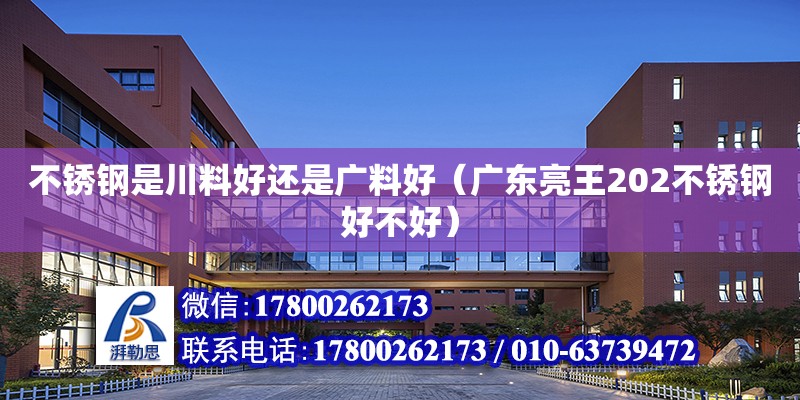 不锈钢是川料好还是广料好（广东亮王202不锈钢好不好）

湃勒思

微信:17800262173

联系电话:17800262173 / 010-63739472